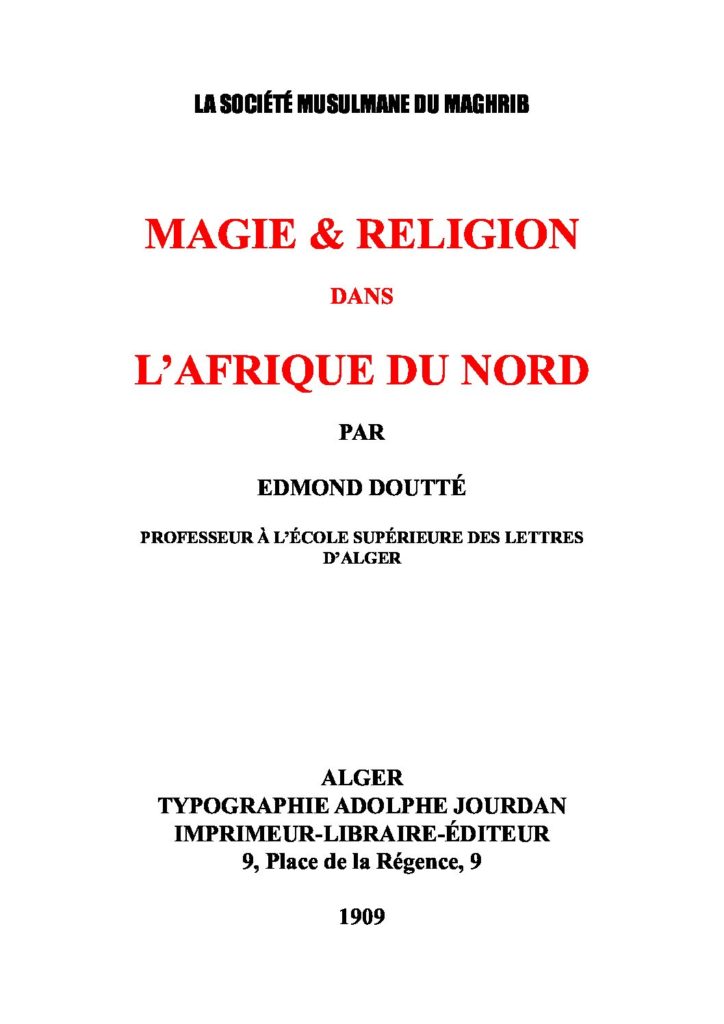 LA SOCIÉTÉ MUSULMANE DU MAGHRIB

MAGIE & RELIGION

DANS

L'AFRIQUE DU NORD

PAR

EDMOND DOUTTÉ

PROFESSEUR À L'ÉCOLE SUPÉRIEURE DES LETTRES D'ALGER

ALGER
TYPOGRAPHIE ADOLPHE JOURDAN
IMPRIMEUR-LIBRAIRE-ÉDITEUR
9, Place de la Régence, 9

1909